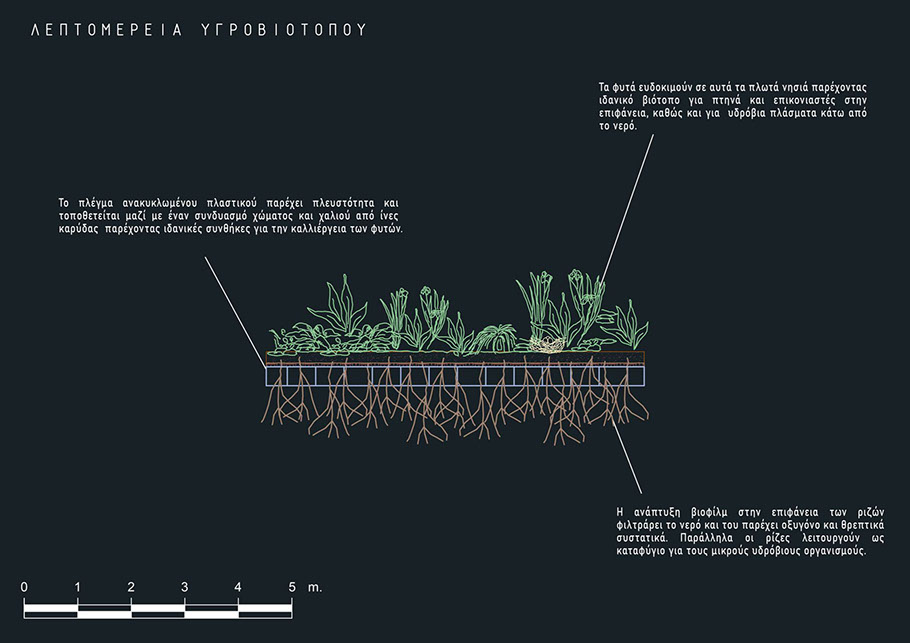 ΛΕΠΤΟΜΕΡΕΙΑ ΥΓΡΟΒΙΟΤΟΠΟΥ

Τα φυτά ευδοκιμούν σε αυτά τα πλωτά νησιά παρέχοντας ιδανικό βιότοπο για πτηνά και επικονιαστές στην επιφάνεια, καθώς και για υδρόβια πλάσματα κάτω από το νερό.

Το πλέγμα ανακυκλωμένου πλαστικού παρέχει πλευστότητα και τοποθετείται μαζί με έναν συνδυασμό χώματος και χαλιού από ίνες καρύδας παρέχοντας ιδανικές συνθήκες για την καλλιέργεια των φυτών.

Η ανάπτυξη βιοφίλμ στην επιφάνεια των ριζών φιλτράρει το νερό και του παρέχει οξυγόνο και θρεπτικά συστατικά. Παράλληλα οι ρίζες λειτουργούν ως καταφύγιο για τους μικρούς υδρόβιους οργανισμούς.

0 1 2 3 4 5 m.